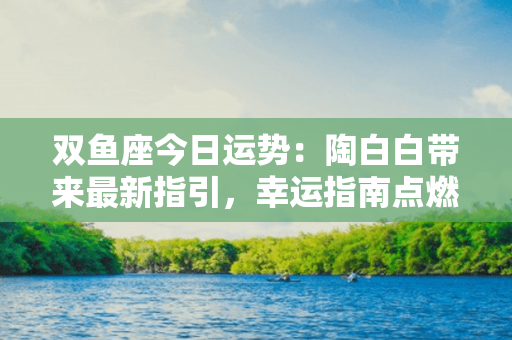 双鱼座今日运势：陶白白带来最新指引，幸运指南点燃